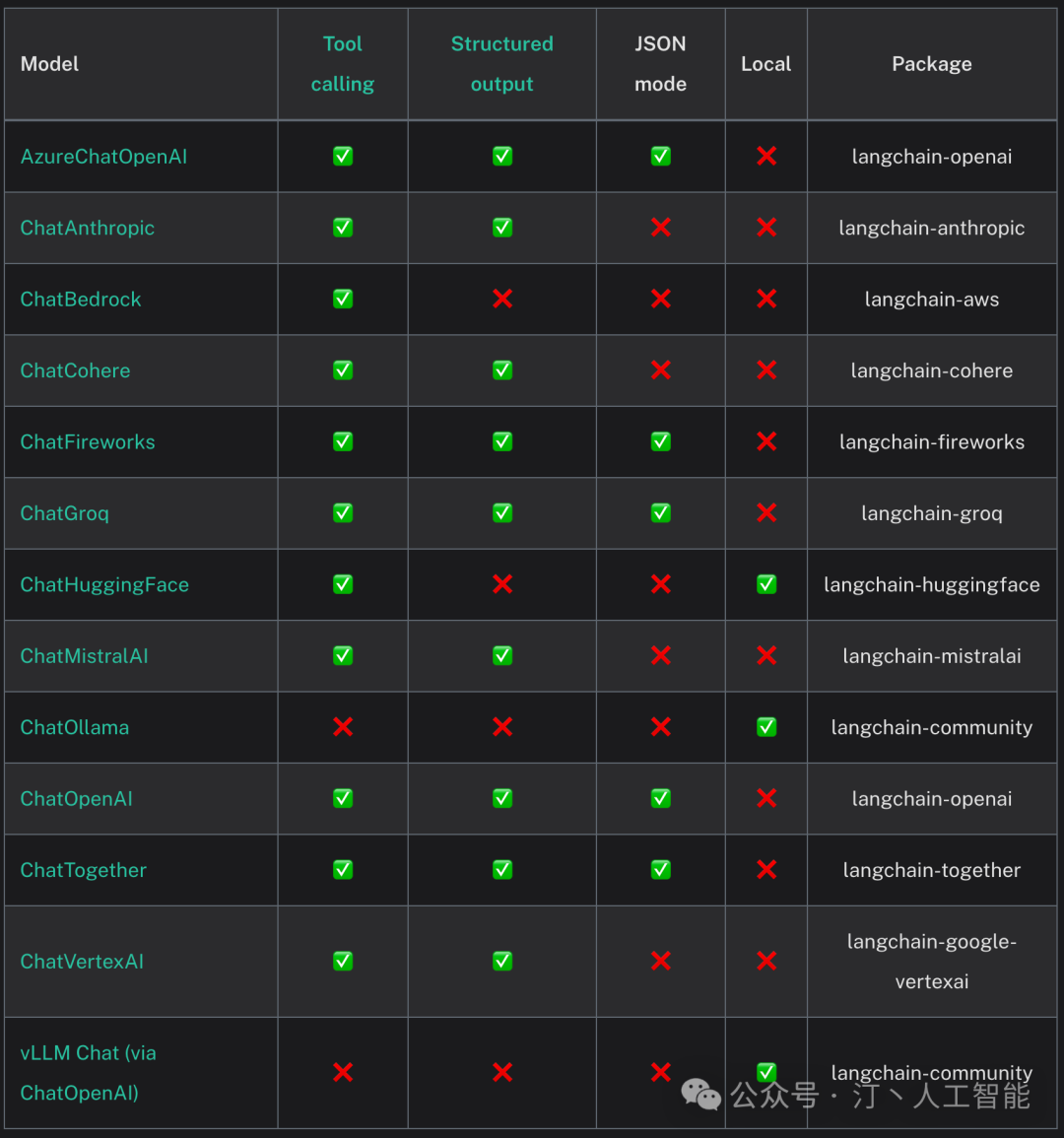 | Model | Tool calling | Structured output | JSON mode | Local | Package |
|---|---|---|---|---|---|
| AzureChatOpenAI | ✅ | ✅ | ✅ | ❌ | langchain-openai |
| ChatAnthropic | ✅ | ✅ | ❌ | ❌ | langchain-anthropic |
| ChatBedrock | ✅ | ❌ | ❌ | ❌ | langchain-aws |
| ChatCohere | ✅ | ✅ | ❌ | ❌ | langchain-cohere |
| ChatFireworks | ✅ | ✅ | ✅ | ❌ | langchain-fireworks |
| ChatGroq | ✅ | ✅ | ✅ | ❌ | langchain-groq |
| ChatHuggingFace | ✅ | ❌ | ❌ | ✅ | langchain-huggingface |
| ChatMistralAI | ✅ | ✅ | ❌ | ❌ | langchain-mistralai |
| ChatOllama | ❌ | ❌ | ❌ | ✅ | langchain-community |
| ChatOpenAI | ✅ | ✅ | ✅ | ❌ | langchain-openai |
| ChatTogether | ✅ | ✅ | ✅ | ❌ | langchain-together |
| ChatVertexAI | ✅ | ✅ | ❌ | ❌ | langchain-google-vertexai |
| vLLM Chat (via ChatOpenAI) | ❌ | ❌ | ❌ | ✅ | langchain-community |

公众号 · 汀丶人工智能